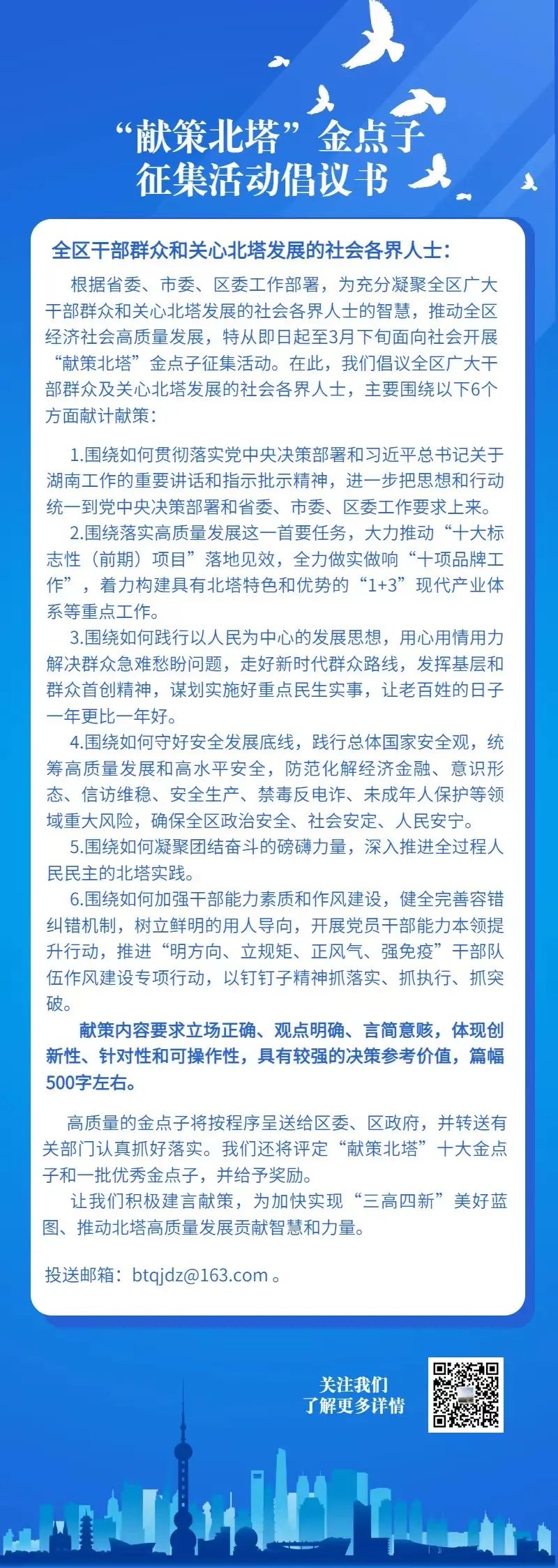 “献策北塔”金点子
征集活动倡议书

全区干部群众和关心北塔发展的社会各界人士：

根据省委、市委、区委工作部署，为充分凝聚全区广大干部群众和关心北塔发展的社会各界人士的智慧，推动全区经济社会高质量发展，特从即日起至3月下旬面向社会开展“献策北塔”金点子征集活动。在此，我们倡议全区广大干部群众及关心北塔发展的社会各界人士，主要围绕以下6个方面献计献策：

1.围绕如何贯彻落实党中央决策部署和习近平总书记关于湖南工作的重要讲话和指示批示精神，进一步把思想和行动统一到党中央决策部署和省委、市委、区委工作要求上来。

2.围绕落实高质量发展这一首要任务，大力推动“十大标志性（前期）项目”落地见效，全力做实做响“十项品牌工作”，着力构建具有北塔特色和优势的“1+3”现代产业体系等重点工作。

3.围绕如何践行以人民为中心的发展思想，用心用情用力解决群众急难愁盼问题，走好新时代群众路线，发挥基层和群众首创精神，谋划实施好重点民生实事，让老百姓的日子一年更比一年好。

4.围绕如何守好安全发展底线，践行总体国家安全观，统筹高质量发展和高水平安全，防范化解经济金融、意识形态、信访维稳、安全生产、禁毒反电诈、未成年人保护等领域重大风险，确保全区政治安全、社会安定、人民安宁。

5.围绕如何凝聚团结奋斗的磅礴力量，深入推进全过程人民民主的北塔实践。

6.围绕如何加强干部能力素质和作风建设，健全完善容错纠错机制，树立鲜明的用人导向，开展党员干部能力本领提升行动，推进“明方向、立规矩、正风气、强免疫”干部队伍作风建设专项行动，以钉钉子精神抓落实、抓执行、抓突破。

献策内容要求立场正确、观点明确、言简意赅，体现创新性、针对性和可操作性，具有较强的决策参考价值，篇幅500字左右。

高质量的金点子将按程序呈送给区委、区政府，并转送有关部门认真抓好落实。我们还将评定“献策北塔”十大金点子和一批优秀金点子，并给予奖励。

让我们积极建言献策，为加快实现“三高四新”美好蓝图、推动北塔高质量发展贡献智慧和力量。

投送邮箱：btqjdz@163.com 。

关注我们
了解更多详情